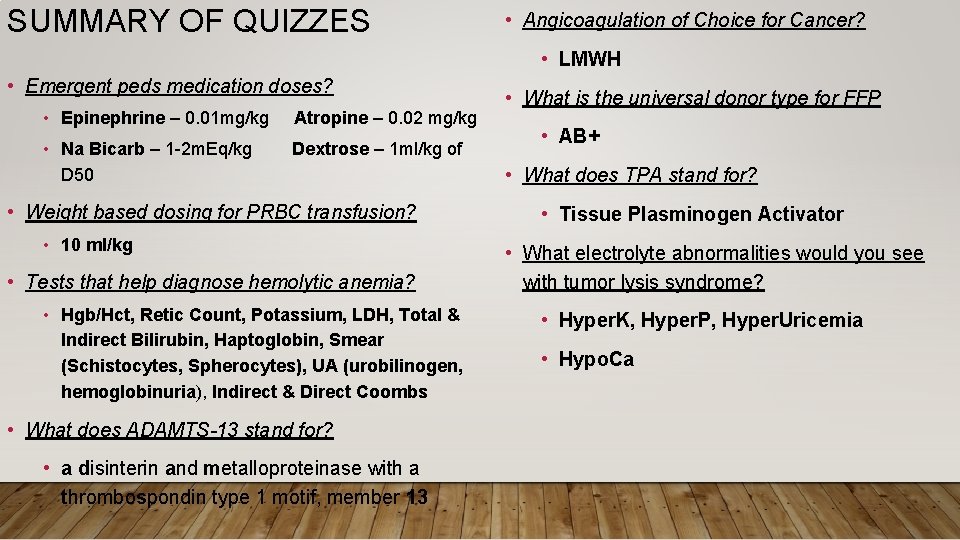 SUMMARY OF QUIZZES

• Emergent peds medication doses?

• Epinephrine – 0.01mg/kg Atropine – 0.02 mg/kg

• Na Bicarb – 1-2mEq/kg Dextrose – 1ml/kg of D50

• Weight based dosing for PRBC transfusion?

• 10 ml/kg

• Tests that help diagnose hemolytic anemia?

• Hgb/Hct, Retic Count, Potassium, LDH, Total & Indirect Bilirubin, Haptoglobin, Smear (Schistocytes, Spherocytes), UA (urobilinogen, hemoglobinuria), Indirect & Direct Coombs

• What does ADAMTS-13 stand for?

• a disinterin and metalloproteinase with a thrombospondin type 1 motif, member 13

• Angicoagulation of Choice for Cancer?

• LMWH

• What is the universal donor type for FFP

• AB+

• What does TPA stand for?

• Tissue Plasminogen Activator

• What electrolyte abnormalities would you see with tumor lysis syndrome?

• HyperK, HyperP, HyperUricemia

• HypoCa